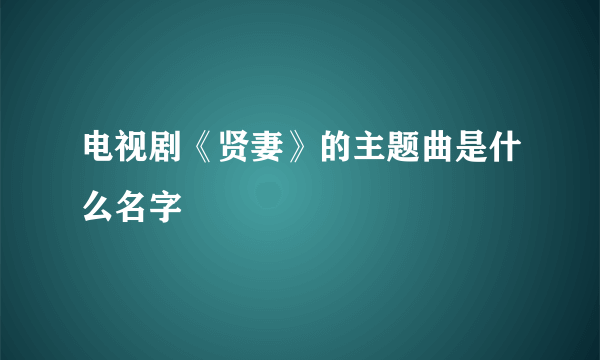 电视剧《贤妻》的主题曲是什么名字